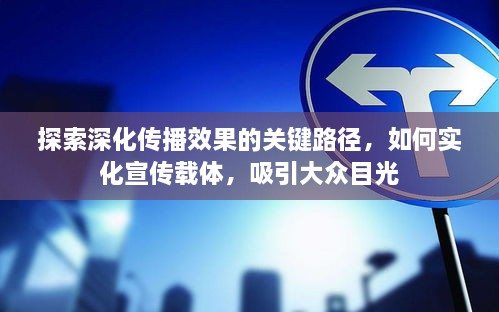 探索深化传播效果的关键路径，如何实化宣传载体，吸引大众目光